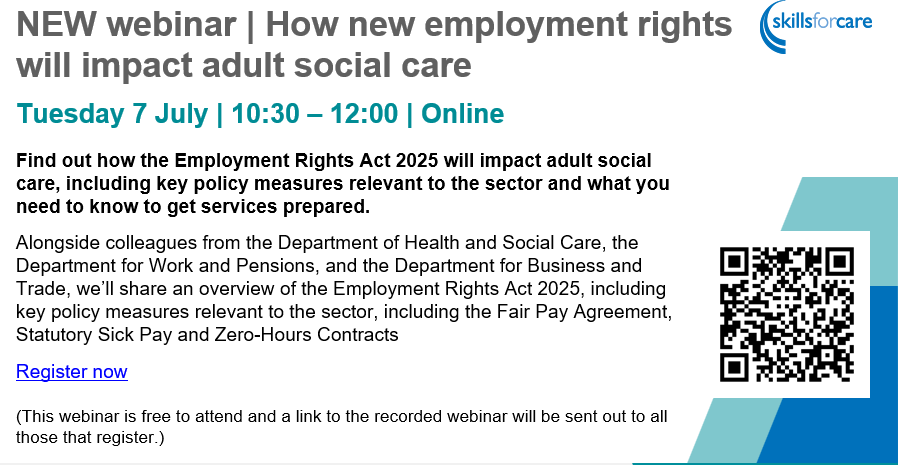 NEW webinar | How new employment rights will impact adult social care

skillsforcare

Tuesday 7 July | 10:30 – 12:00 | Online

Find out how the Employment Rights Act 2025 will impact adult social care, including key policy measures relevant to the sector and what you need to know to get services prepared.

Alongside colleagues from the Department of Health and Social Care, the Department for Work and Pensions, and the Department for Business and Trade, we'll share an overview of the Employment Rights Act 2025, including key policy measures relevant to the sector, including the Fair Pay Agreement, Statutory Sick Pay and Zero-Hours Contracts

Register now

(This webinar is free to attend and a link to the recorded webinar will be sent out to all those that register.)